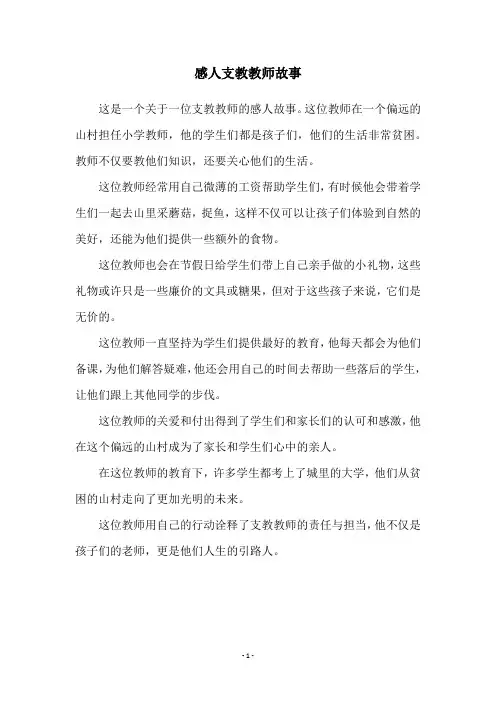 感人支教教师故事

这是一个关于一位支教教师的感人故事。这位教师在一个偏远的山村担任小学教师，他的学生们都是孩子们，他们的生活非常贫困。教师不仅要教他们知识，还要关心他们的生活。

这位教师经常用自己微薄的工资帮助学生们，有时候他会带着学生们一起去山里采蘑菇，捉鱼，这样不仅可以让孩子们体验到自然的美好，还能为他们提供一些额外的食物。

这位教师也会在节假日给学生们带上自己亲手做的小礼物，这些礼物或许只是一些廉价的文具或糖果，但对于这些孩子来说，它们是无价的。

这位教师一直坚持为学生们提供最好的教育，他每天都会为他们备课，为他们解答疑难，他还会用自己的时间去帮助一些落后的学生，让他们跟上其他同学的步伐。

这位教师的关爱和付出得到了学生们和家长们的认可和感激，他在这个偏远的山村成为了家长和学生们心中的亲人。

在这位教师的教育下，许多学生都考上了城里的大学，他们从贫困的山村走向了更加光明的未来。

这位教师用自己的行动诠释了支教教师的责任与担当，他不仅是孩子们的老师，更是他们人生的引路人。

- 1 -